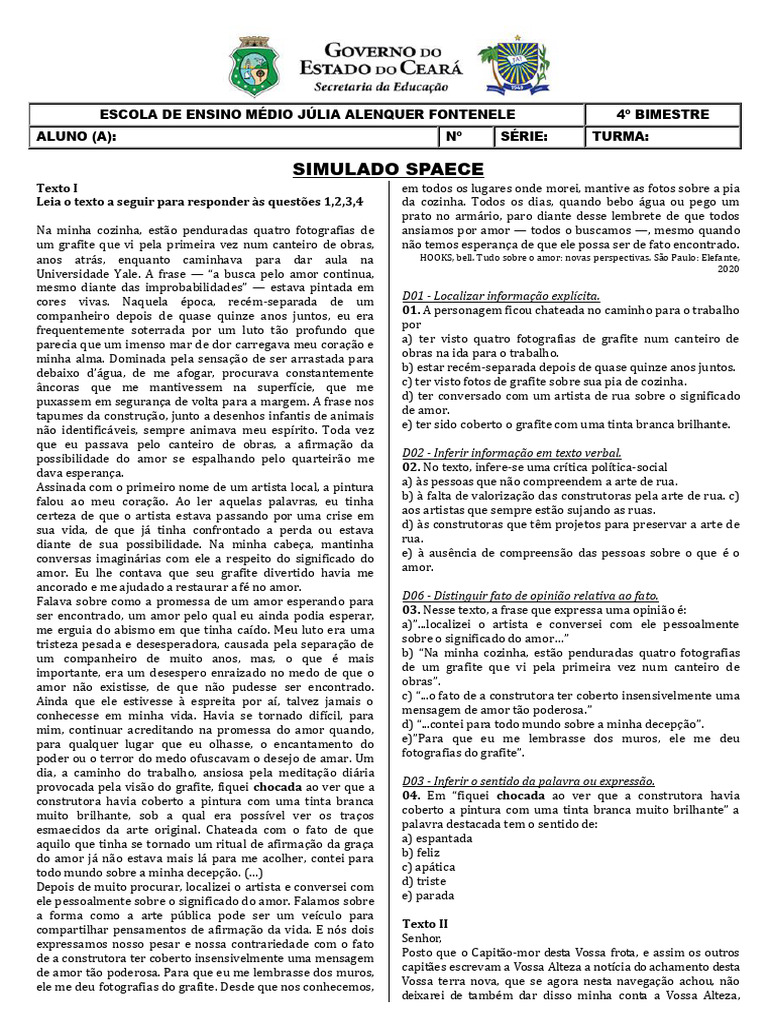 GOVERNO DO ESTADO DO CEARÁ
Secretaria da Educação

| ESCOLA DE ENSINO MÉDIO JÚLIA ALENQUER FONTENELE | | | 4º BIMESTRE |
|---|---|---|---|
| ALUNO (A): | Nº | SÉRIE: | TURMA: |

SIMULADO SPAECE

Texto I
Leia o texto a seguir para responder às questões 1,2,3,4

Na minha cozinha, estão penduradas quatro fotografias de um grafite que vi pela primeira vez num canteiro de obras, anos atrás, enquanto caminhava para dar aula na Universidade Yale. A frase — "a busca pelo amor continua, mesmo diante das improbabilidades" — estava pintada em cores vivas. Naquela época, recém-separada de um companheiro depois de quase quinze anos juntos, eu era frequentemente soterrada por um luto tão profundo que parecia que um imenso mar de dor carregava meu coração e minha alma. Dominada pela sensação de ser arrastada para debaixo d'água, de me afogar, procurava constantemente âncoras que me mantivessem na superfície, que me puxassem em segurança de volta para a margem. A frase nos tapumes da construção, junto a desenhos infantis de animais não identificáveis, sempre animava meu espírito. Toda vez que eu passava pelo canteiro de obras, a afirmação da possibilidade do amor se espalhando pelo quarteirão me dava esperança.
Assinada com o primeiro nome de um artista local, a pintura falou ao meu coração. Ao ler aquelas palavras, eu tinha certeza de que o artista estava passando por uma crise em sua vida, de que já tinha confrontado a perda ou estava diante de sua possibilidade. Na minha cabeça, mantinha conversas imaginárias com ele a respeito do significado do amor. Eu lhe contava que seu grafite divertido havia me ancorado e me ajudado a restaurar a fé no amor.
Falava sobre como a promessa de um amor esperando para ser encontrado, um amor pelo qual eu ainda podia esperar, me erguia do abismo em que tinha caído. Meu luto era uma tristeza pesada e desesperadora, causada pela separação de um companheiro de muito anos, mas, o que é mais importante, era um desespero enraizado no medo de que o amor não existisse, de que não pudesse ser encontrado. Ainda que ele estivesse à espreita por aí, talvez jamais o conhecesse em minha vida. Havia se tornado difícil, para mim, continuar acreditando na promessa do amor quando, para qualquer lugar que eu olhasse, o encantamento do poder ou o terror do medo ofuscavam o desejo de amar. Um dia, a caminho do trabalho, ansiosa pela meditação diária provocada pela visão do grafite, fiquei chocada ao ver que a construtora havia coberto a pintura com uma tinta branca muito brilhante, sob a qual era possível ver os traços esmaecidos da arte original. Chateada com o fato de que aquilo que tinha se tornado um ritual de afirmação da graça do amor já não estava mais lá para me acolher, contei para todo mundo sobre a minha decepção. (...)
Depois de muito procurar, localizei o artista e conversei com ele pessoalmente sobre o significado do amor. Falamos sobre a forma como a arte pública pode ser um veículo para compartilhar pensamentos de afirmação da vida. E nós dois expressamos nosso pesar e nossa contrariedade com o fato de a construtora ter coberto insensivelmente uma mensagem de amor tão poderosa. Para que eu me lembrasse dos muros, ele me deu fotografias do grafite. Desde que nos conhecemos, em todos os lugares onde morei, mantive as fotos sobre a pia da cozinha. Todos os dias, quando bebo água ou pego um prato no armário, paro diante desse lembrete de que todos ansiamos por amor — todos o buscamos —, mesmo quando não temos esperança de que ele possa ser de fato encontrado.
HOOKS, bell. Tudo sobre o amor: novas perspectivas. São Paulo: Elefante, 2020

D01 - Localizar informação explícita.
01. A personagem ficou chateada no caminho para o trabalho por
a) ter visto quatro fotografias de grafite num canteiro de obras na ida para o trabalho.
b) estar recém-separada depois de quase quinze anos juntos.
c) ter visto fotos de grafite sobre sua pia de cozinha.
d) ter conversado com um artista de rua sobre o significado de amor.
e) ter sido coberto o grafite com uma tinta branca brilhante.

D02 - Inferir informação em texto verbal.
02. No texto, infere-se uma crítica política-social
a) às pessoas que não compreendem a arte de rua.
b) à falta de valorização das construtoras pela arte de rua. c) aos artistas que sempre estão sujando as ruas.
d) às construtoras que têm projetos para preservar a arte de rua.
e) à ausência de compreensão das pessoas sobre o que é o amor.

D06 - Distinguir fato de opinião relativa ao fato.
03. Nesse texto, a frase que expressa uma opinião é:
a)"...localizei o artista e conversei com ele pessoalmente sobre o significado do amor..."
b) "Na minha cozinha, estão penduradas quatro fotografias de um grafite que vi pela primeira vez num canteiro de obras".
c) "...o fato de a construtora ter coberto insensivelmente uma mensagem de amor tão poderosa."
d) "...contei para todo mundo sobre a minha decepção".
e)"Para que eu me lembrasse dos muros, ele me deu fotografias do grafite".

D03 - Inferir o sentido da palavra ou expressão.
04. Em "fiquei chocada ao ver que a construtora havia coberto a pintura com uma tinta branca muito brilhante" a palavra destacada tem o sentido de:
a) espantada
b) feliz
c) apática
d) triste
e) parada

Texto II
Senhor,
Posto que o Capitão-mor desta Vossa frota, e assim os outros capitães escrevam a Vossa Alteza a notícia do achamento desta Vossa terra nova, que se agora nesta navegação achou, não deixarei de também dar disso minha conta a Vossa Alteza,